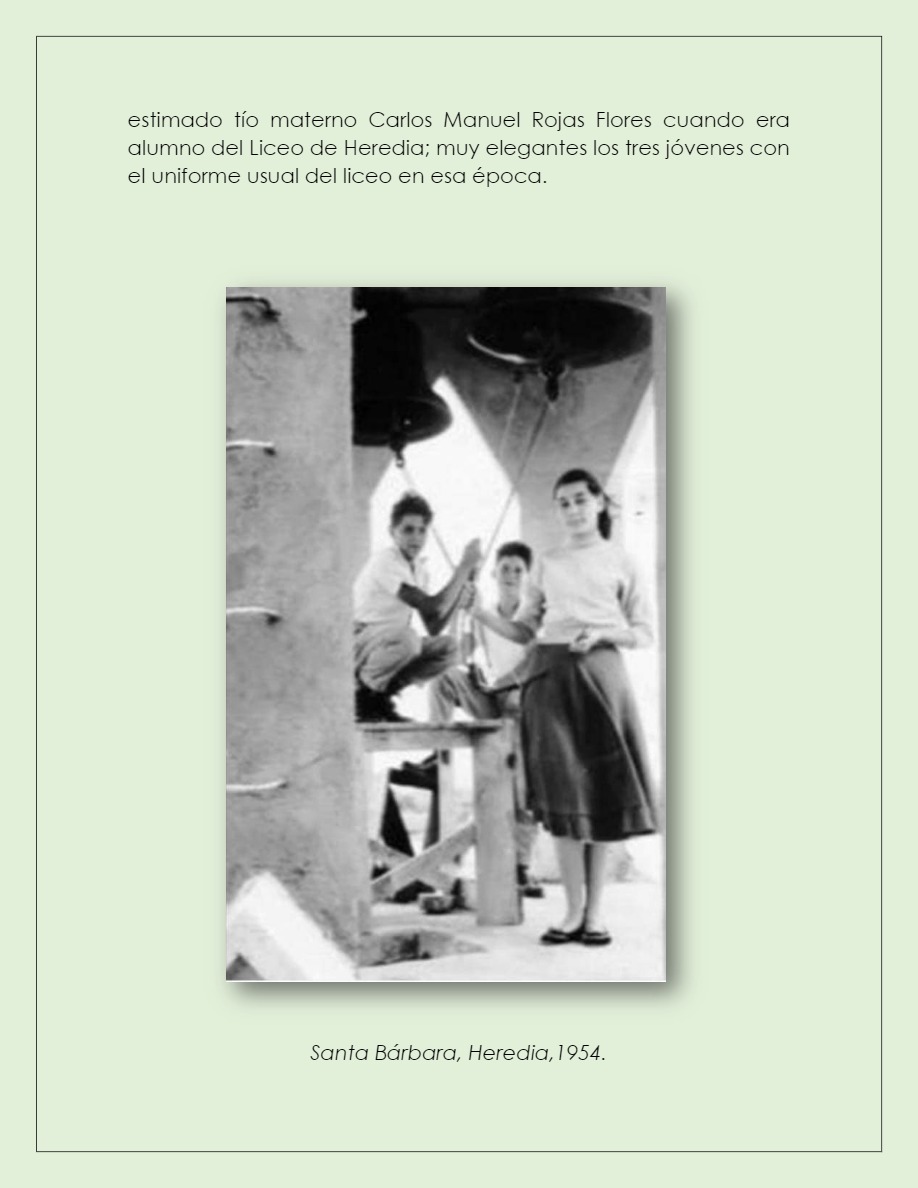 estimado tío materno Carlos Manuel Rojas Flores cuando era alumno del Liceo de Heredia; muy elegantes los tres jóvenes con el uniforme usual del liceo en esa época.

Santa Bárbara, Heredia,1954.